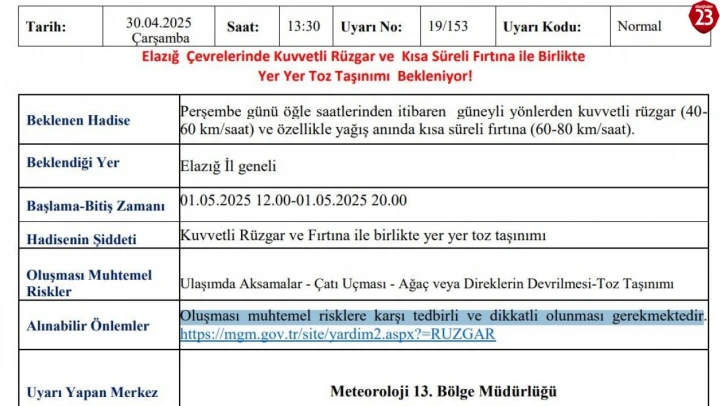 | Tarih: | 30.04.2025 Çarşamba | Saat: | 13:30 | Uyarı No: | 19/153 | Uyarı Kodu: | Normal |
|---|---|---|---|---|---|---|---|

23

Elazığ Çevrelerinde Kuvvetli Rüzgar ve Kısa Süreli Fırtına ile Birlikte Yer Yer Toz Taşınımı Bekleniyor!

| | |
|---|---|
| Beklenen Hadise | Perşembe günü öğle saatlerinden itibaren güneyli yönlerden kuvvetli rüzgar (40-60 km/saat) ve özellikle yağış anında kısa süreli fırtına (60-80 km/saat). |
| Beklendiği Yer | Elazığ İl geneli |
| Başlama-Bitiş Zamanı | 01.05.2025 12.00-01.05.2025 20.00 |
| Hadisenin Şiddeti | Kuvvetli Rüzgar ve Fırtına ile birlikte yer yer toz taşınımı |
| Oluşması Muhtemel Riskler | Ulaşımda Aksamalar - Çatı Uçması - Ağaç veya Direklerin Devrilmesi-Toz Taşınımı |
| Alınabilir Önlemler | Oluşması muhtemel risklere karşı tedbirli ve dikkatli olunması gerekmektedir. https://mgm.gov.tr/site/yardim2.aspx?=RUZGAR |
| Uyarı Yapan Merkez | Meteoroloji 13. Bölge Müdürlüğü |